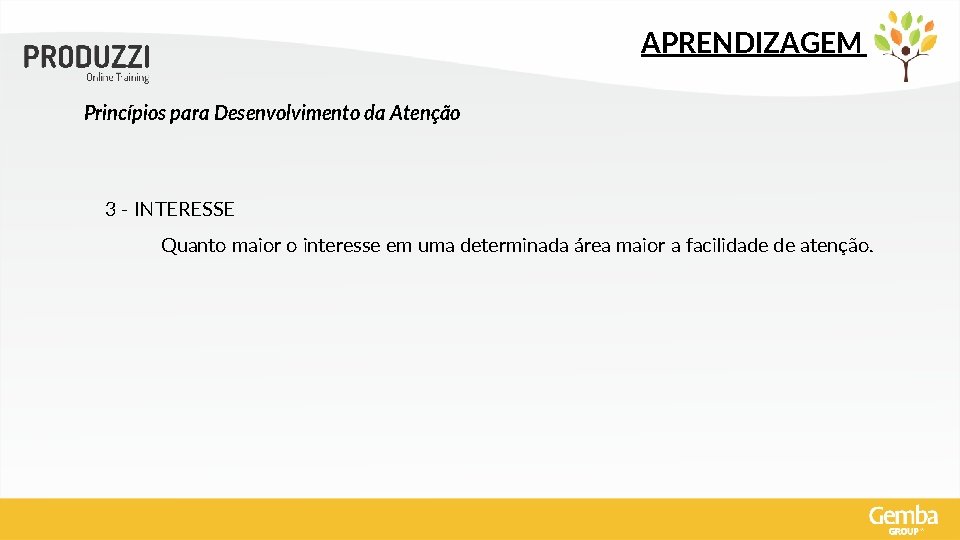 PRODUZZI
Online Training

APRENDIZAGEM

Princípios para Desenvolvimento da Atenção

3 - INTERESSE

Quanto maior o interesse em uma determinada área maior a facilidade de atenção.

Gemba
GROUP